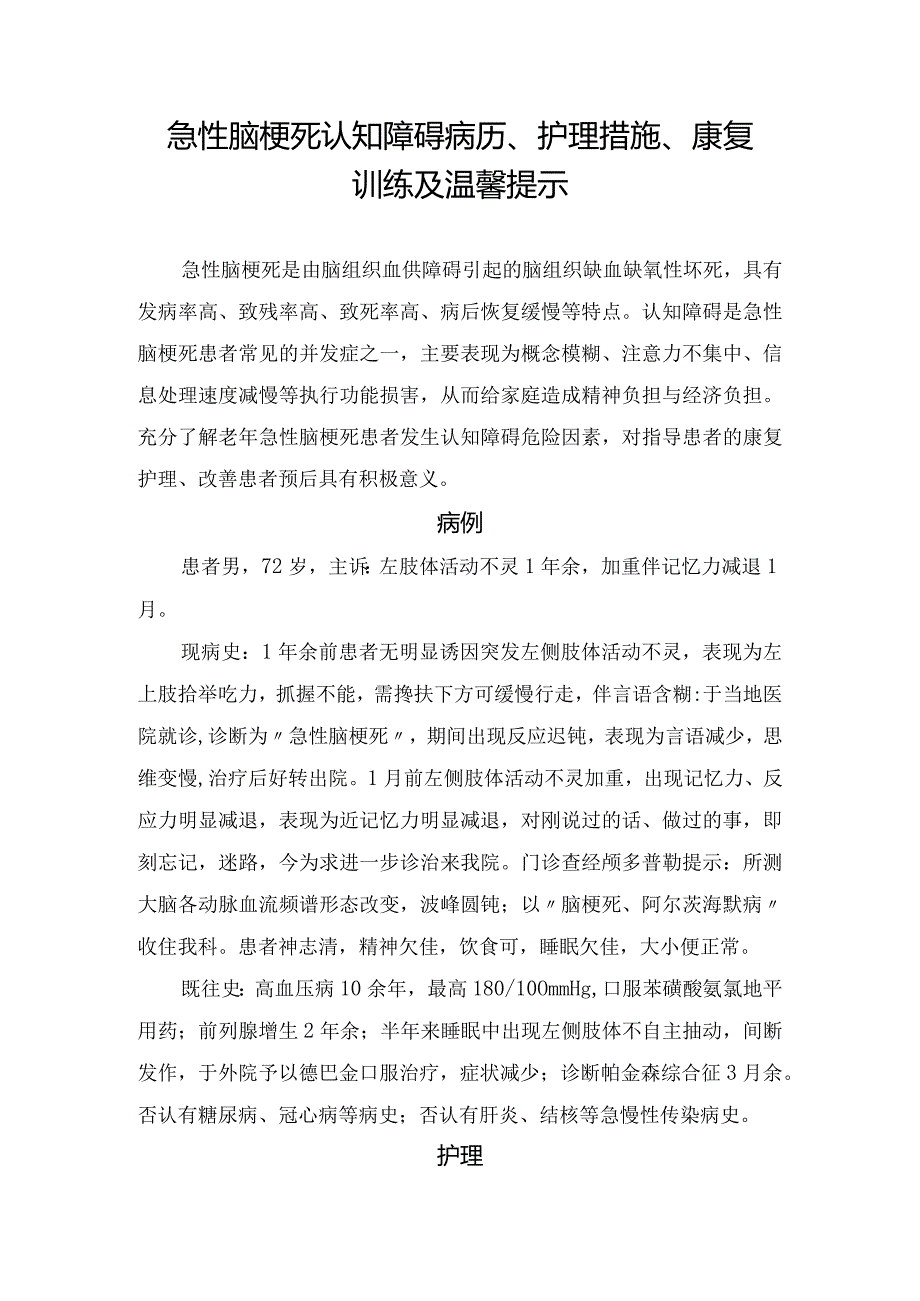 急性脑梗死认知障碍病历、护理措施、康复训练及温馨提示

急性脑梗死是由脑组织血供障碍引起的脑组织缺血缺氧性坏死，具有发病率高、致残率高、致死率高、病后恢复缓慢等特点。认知障碍是急性脑梗死患者常见的并发症之一，主要表现为概念模糊、注意力不集中、信息处理速度减慢等执行功能损害，从而给家庭造成精神负担与经济负担。充分了解老年急性脑梗死患者发生认知障碍危险因素，对指导患者的康复护理、改善患者预后具有积极意义。

病例

患者男，72岁，主诉:左肢体活动不灵1年余，加重伴记忆力减退1月。

现病史：1年余前患者无明显诱因突发左侧肢体活动不灵，表现为左上肢抬举吃力，抓握不能，需搀扶下方可缓慢行走，伴言语含糊:于当地医院就诊,诊断为〃急性脑梗死〃，期间出现反应迟钝，表现为言语减少，思维变慢,治疗后好转出院。1月前左侧肢体活动不灵加重，出现记忆力、反应力明显减退，表现为近记忆力明显减退，对刚说过的话、做过的事，即刻忘记，迷路，今为求进一步诊治来我院。门诊查经颅多普勒提示：所测大脑各动脉血流频谱形态改变，波峰圆钝；以〃脑梗死、阿尔茨海默病〃收住我科。患者神志清，精神欠佳，饮食可，睡眠欠佳，大小便正常。

既往史:高血压病10余年，最高180/100mmHg,口服苯磺酸氨氯地平用药；前列腺增生2年余；半年来睡眠中出现左侧肢体不自主抽动，间断发作，于外院予以德巴金口服治疗，症状减少；诊断帕金森综合征3月余。否认有糖尿病、冠心病等病史；否认有肝炎、结核等急慢性传染病史。

护理